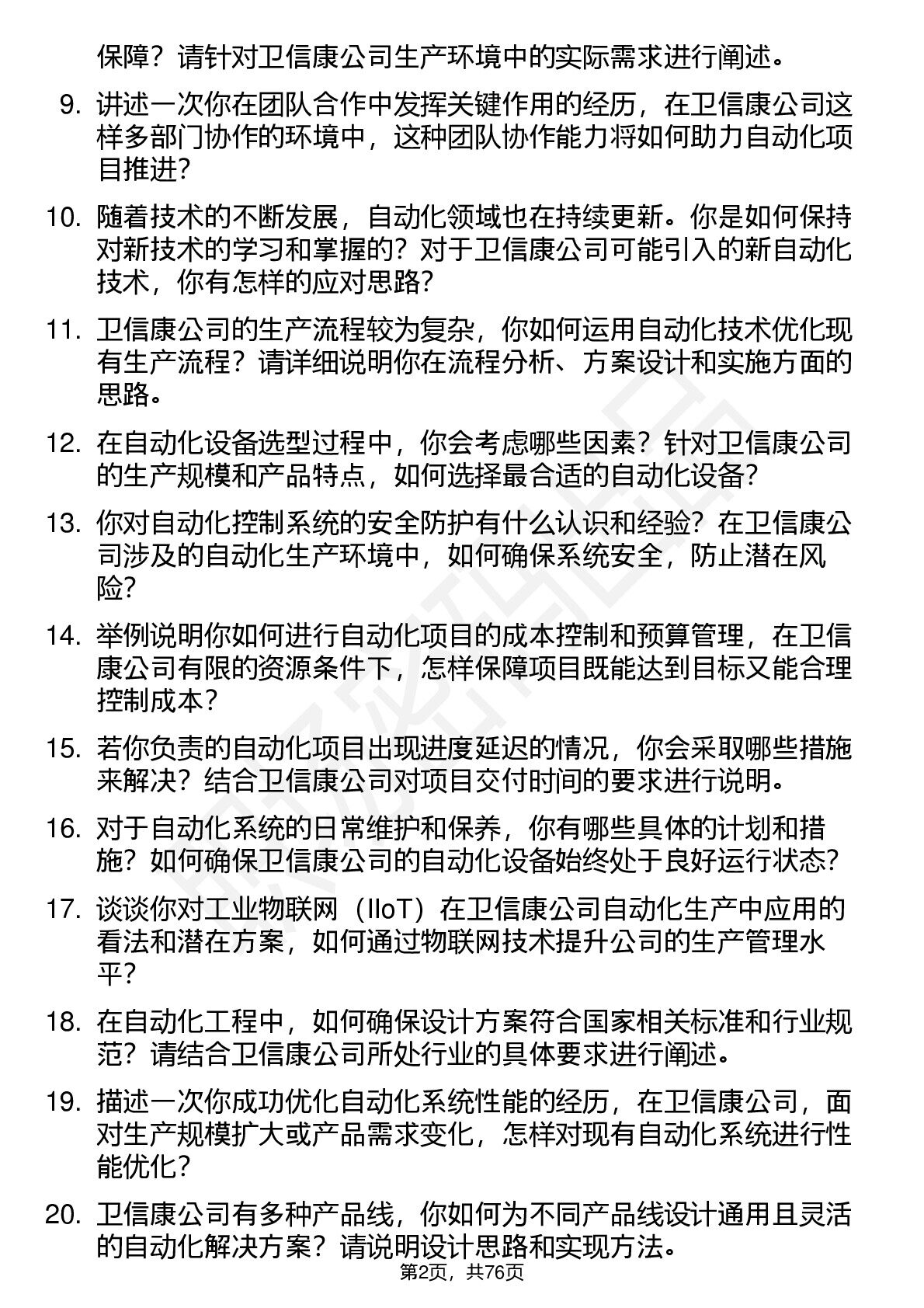 保障？请针对卫信康公司生产环境中的实际需求进行阐述。

9. 讲述一次你在团队合作中发挥关键作用的经历，在卫信康公司这样多部门协作的环境中，这种团队协作能力将如何助力自动化项目推进？

10. 随着技术的不断发展，自动化领域也在持续更新。你是如何保持对新技术的学习和掌握的？对于卫信康公司可能引入的新自动化技术，你有怎样的应对思路？

11. 卫信康公司的生产流程较为复杂，你如何运用自动化技术优化现有生产流程？请详细说明你在流程分析、方案设计和实施方面的思路。

12. 在自动化设备选型过程中，你会考虑哪些因素？针对卫信康公司的生产规模和产品特点，如何选择最合适的自动化设备？

13. 你对自动化控制系统的安全防护有什么认识和经验？在卫信康公司涉及的自动化生产环境中，如何确保系统安全，防止潜在风险？

14. 举例说明你如何进行自动化项目的成本控制和预算管理，在卫信康公司有限的资源条件下，怎样保障项目既能达到目标又能合理控制成本？

15. 若你负责的自动化项目出现进度延迟的情况，你会采取哪些措施来解决？结合卫信康公司对项目交付时间的要求进行说明。

16. 对于自动化系统的日常维护和保养，你有哪些具体的计划和措施？如何确保卫信康公司的自动化设备始终处于良好运行状态？

17. 谈谈你对工业物联网（IIoT）在卫信康公司自动化生产中应用的看法和潜在方案，如何通过物联网技术提升公司的生产管理水平？

18. 在自动化工程中，如何确保设计方案符合国家相关标准和行业规范？请结合卫信康公司所处行业的具体要求进行阐述。

19. 描述一次你成功优化自动化系统性能的经历，在卫信康公司，面对生产规模扩大或产品需求变化，怎样对现有自动化系统进行性能优化？

20. 卫信康公司有多种产品线，你如何为不同产品线设计通用且灵活的自动化解决方案？请说明设计思路和实现方法。

第2页，共76页